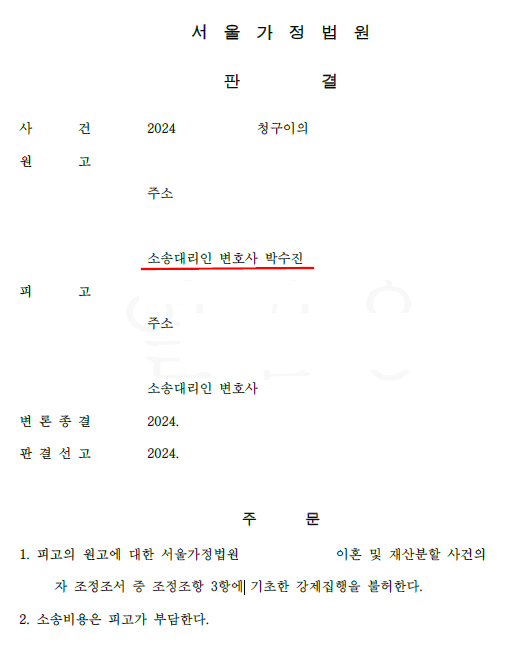 서 울 가 정 법 원

판 결

사 건 2024 청구이의

원 고

주소

소송대리인 변호사 박수진

피 고

주소

소송대리인 변호사

변 론 종 결 2024.

판 결 선 고 2024.

주 문

1. 피고의 원고에 대한 서울가정법원 이혼 및 재산분할 사건의 자 조정조서 중 조정조항 3항에 기초한 강제집행을 불허한다.

2. 소송비용은 피고가 부담한다.